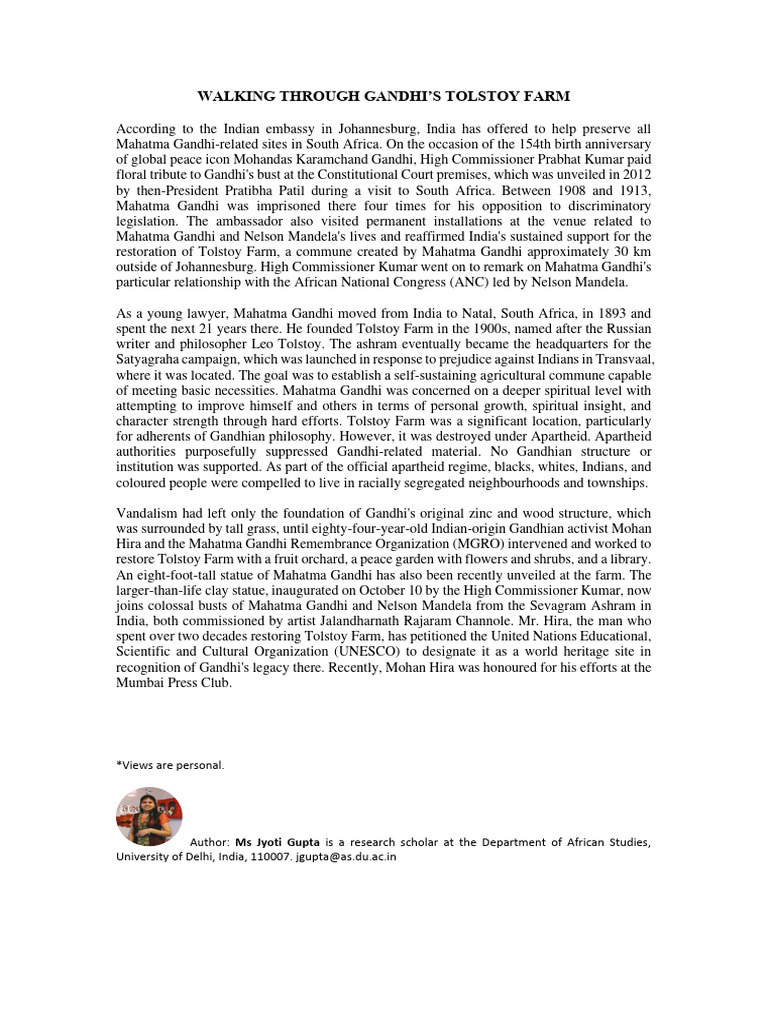 WALKING THROUGH GANDHI'S TOLSTOY FARM

According to the Indian embassy in Johannesburg, India has offered to help preserve all Mahatma Gandhi-related sites in South Africa. On the occasion of the 154th birth anniversary of global peace icon Mohandas Karamchand Gandhi, High Commissioner Prabhat Kumar paid floral tribute to Gandhi's bust at the Constitutional Court premises, which was unveiled in 2012 by then-President Pratibha Patil during a visit to South Africa. Between 1908 and 1913, Mahatma Gandhi was imprisoned there four times for his opposition to discriminatory legislation. The ambassador also visited permanent installations at the venue related to Mahatma Gandhi and Nelson Mandela's lives and reaffirmed India's sustained support for the restoration of Tolstoy Farm, a commune created by Mahatma Gandhi approximately 30 km outside of Johannesburg. High Commissioner Kumar went on to remark on Mahatma Gandhi's particular relationship with the African National Congress (ANC) led by Nelson Mandela.

As a young lawyer, Mahatma Gandhi moved from India to Natal, South Africa, in 1893 and spent the next 21 years there. He founded Tolstoy Farm in the 1900s, named after the Russian writer and philosopher Leo Tolstoy. The ashram eventually became the headquarters for the Satyagraha campaign, which was launched in response to prejudice against Indians in Transvaal, where it was located. The goal was to establish a self-sustaining agricultural commune capable of meeting basic necessities. Mahatma Gandhi was concerned on a deeper spiritual level with attempting to improve himself and others in terms of personal growth, spiritual insight, and character strength through hard efforts. Tolstoy Farm was a significant location, particularly for adherents of Gandhian philosophy. However, it was destroyed under Apartheid. Apartheid authorities purposefully suppressed Gandhi-related material. No Gandhian structure or institution was supported. As part of the official apartheid regime, blacks, whites, Indians, and coloured people were compelled to live in racially segregated neighbourhoods and townships.

Vandalism had left only the foundation of Gandhi's original zinc and wood structure, which was surrounded by tall grass, until eighty-four-year-old Indian-origin Gandhian activist Mohan Hira and the Mahatma Gandhi Remembrance Organization (MGRO) intervened and worked to restore Tolstoy Farm with a fruit orchard, a peace garden with flowers and shrubs, and a library. An eight-foot-tall statue of Mahatma Gandhi has also been recently unveiled at the farm. The larger-than-life clay statue, inaugurated on October 10 by the High Commissioner Kumar, now joins colossal busts of Mahatma Gandhi and Nelson Mandela from the Sevagram Ashram in India, both commissioned by artist Jalandharnath Rajaram Channole. Mr. Hira, the man who spent over two decades restoring Tolstoy Farm, has petitioned the United Nations Educational, Scientific and Cultural Organization (UNESCO) to designate it as a world heritage site in recognition of Gandhi's legacy there. Recently, Mohan Hira was honoured for his efforts at the Mumbai Press Club.

*Views are personal.

Author: Ms Jyoti Gupta is a research scholar at the Department of African Studies, University of Delhi, India, 110007. jgupta@as.du.ac.in